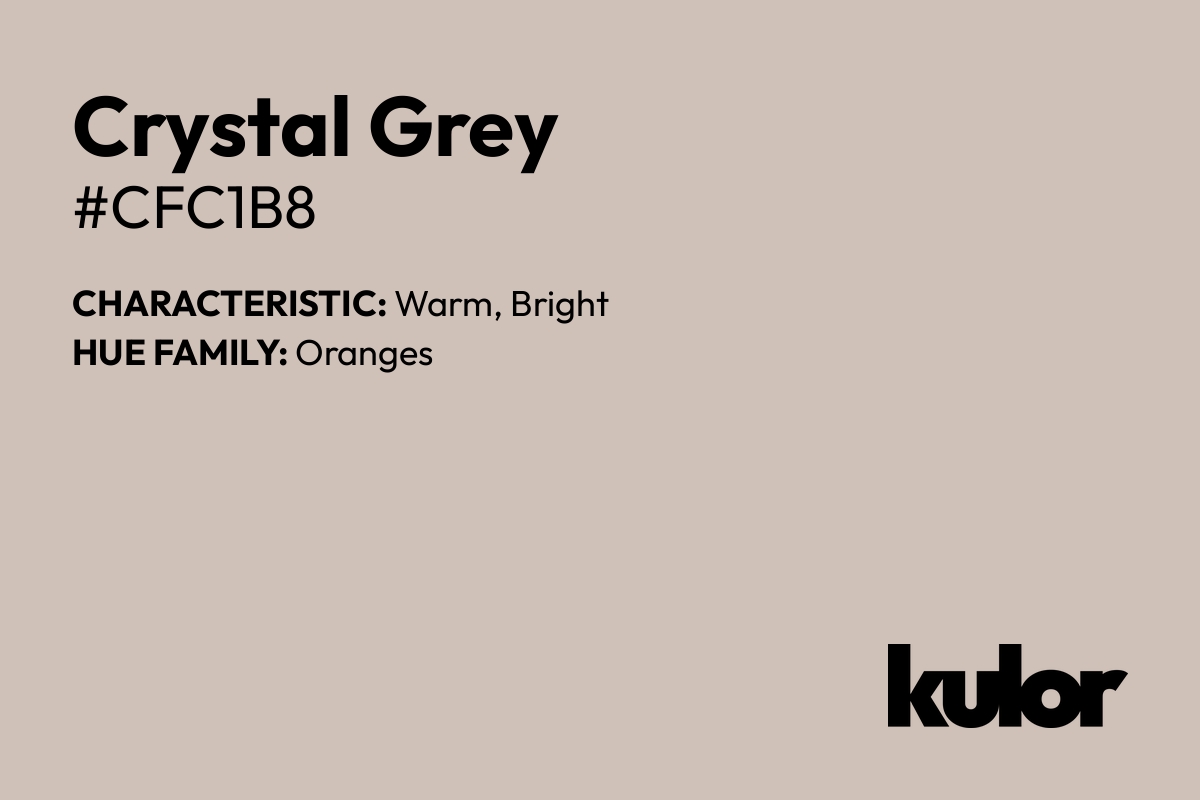 Crystal Grey
#CFC1B8

CHARACTERISTIC: Warm, Bright
HUE FAMILY: Oranges

kulor